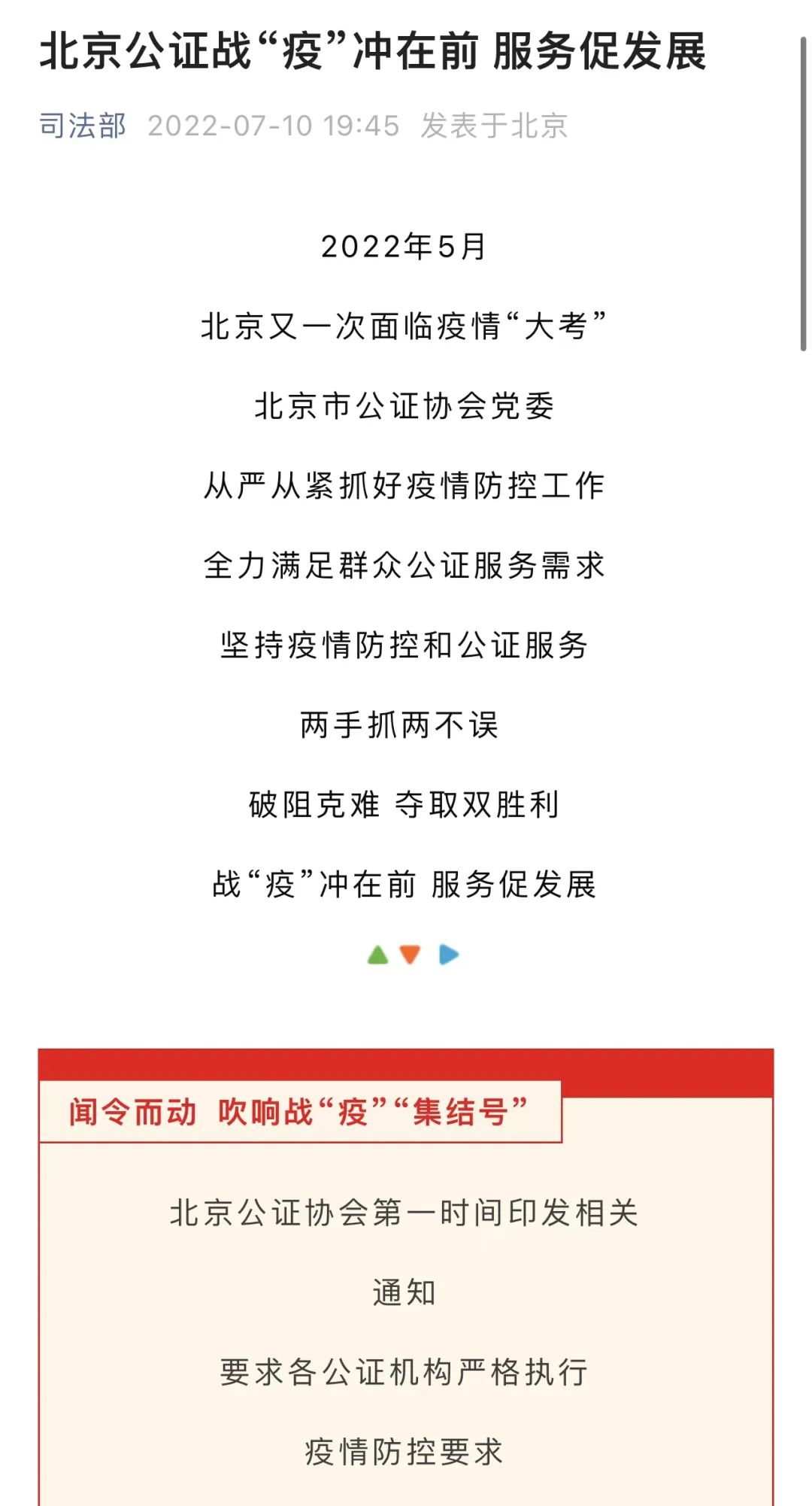 北京公证战“疫”冲在前 服务促发展

司法部 2022-07-10 19:45 发表于北京

2022年5月

北京又一次面临疫情“大考”

北京市公证协会党委

从严从紧抓好疫情防控工作

全力满足群众公证服务需求

坚持疫情防控和公证服务

两手抓两不误

破阻克难 夺取双胜利

战“疫”冲在前 服务促发展

闻令而动 吹响战“疫”“集结号”

北京公证协会第一时间印发相关通知

要求各公证机构严格执行

疫情防控要求